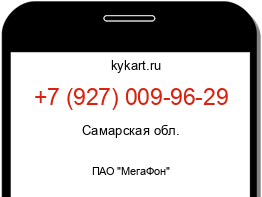 kykart.ru

+7 (927) 009-96-29

Самарская обл.

ПАО "МегаФон"